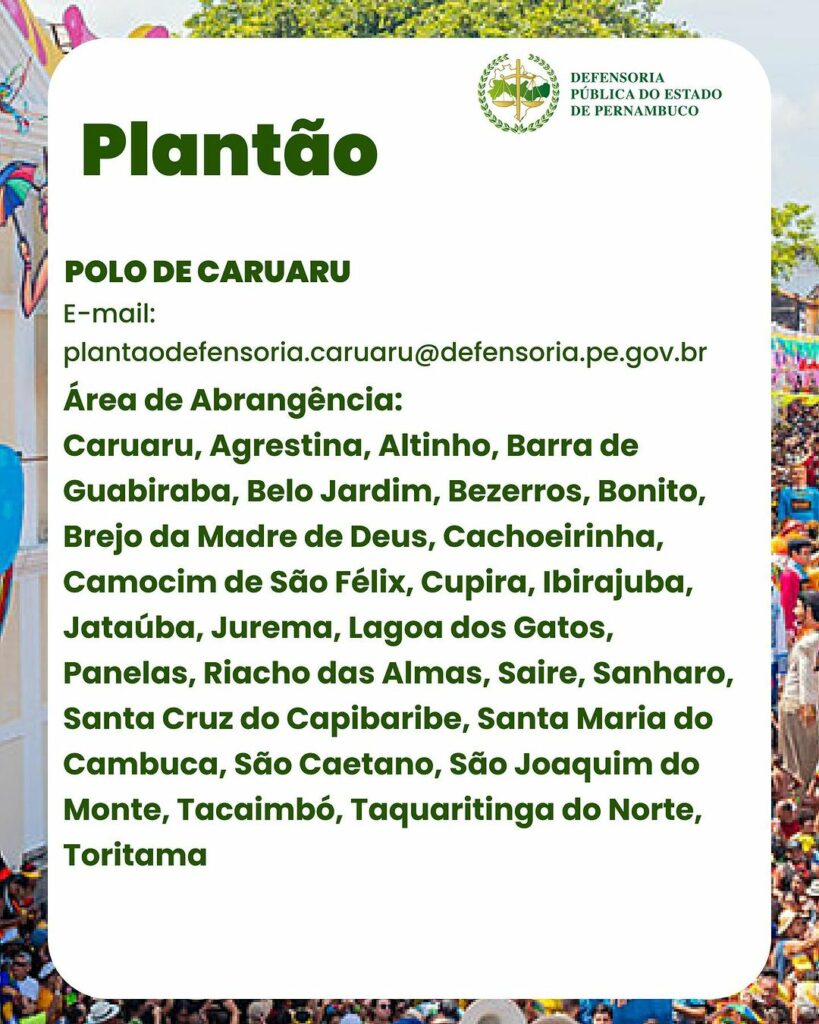 DEFENSORIA PÚBLICA DO ESTADO DE PERNAMBUCO

Plantão

POLO DE CARUARU
E-mail:
plantaodefensoria.caruaru@defensoria.pe.gov.br
Área de Abrangência:
Caruaru, Agrestina, Altinho, Barra de Guabiraba, Belo Jardim, Bezerros, Bonito, Brejo da Madre de Deus, Cachoeirinha, Camocim de São Félix, Cupira, Ibirajuba, Jataúba, Jurema, Lagoa dos Gatos, Panelas, Riacho das Almas, Saire, Sanharo, Santa Cruz do Capibaribe, Santa Maria do Cambuca, São Caetano, São Joaquim do Monte, Tacaimbó, Taquaritinga do Norte, Toritama